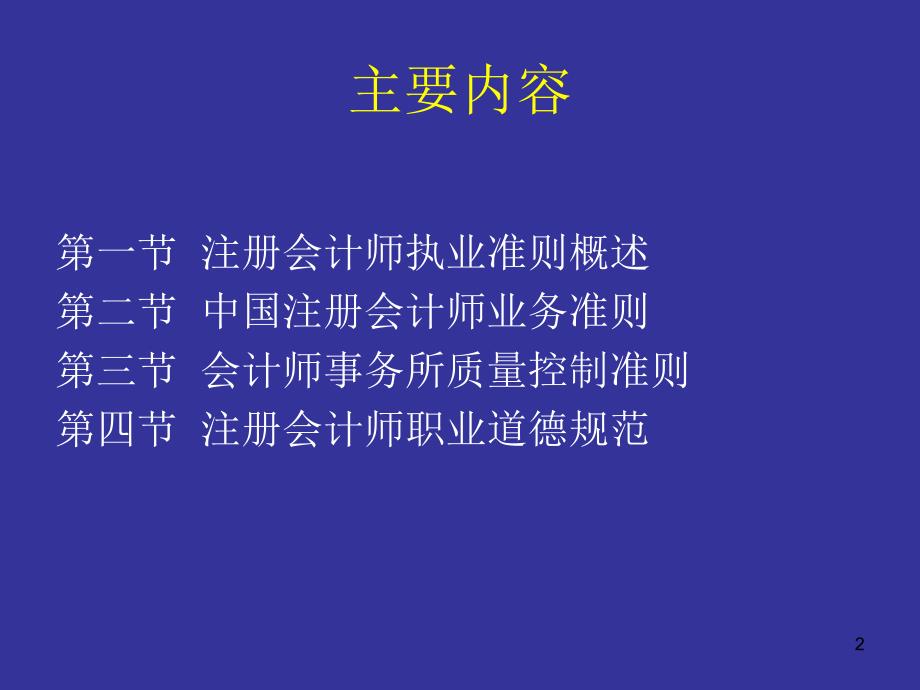 主要内容

第一节 注册会计师执业准则概述
第二节 中国注册会计师业务准则
第三节 会计师事务所质量控制准则
第四节 注册会计师职业道德规范

2